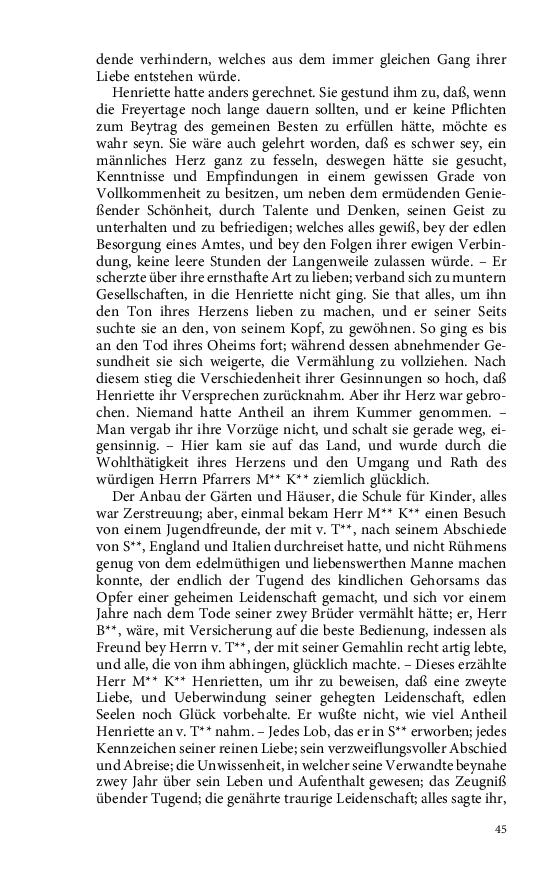 dende verhindern, welches aus dem immer gleichen Gang ihrer Liebe entstehen würde.

Henriette hatte anders gerechnet. Sie gestund ihm zu, daß, wenn die Freyertage noch lange dauern sollten, und er keine Pflichten zum Beytrag des gemeinen Besten zu erfüllen hätte, möchte es wahr seyn. Sie wäre auch gelehrt worden, daß es schwer sey, ein männliches Herz ganz zu fesseln, deswegen hätte sie gesucht, Kenntnisse und Empfindungen in einem gewissen Grade von Vollkommenheit zu besitzen, um neben dem ermüdenden Genießender Schönheit, durch Talente und Denken, seinen Geist zu unterhalten und zu befriedigen; welches alles gewiß, bey der edlen Besorgung eines Amtes, und bey den Folgen ihrer ewigen Verbindung, keine leere Stunden der Langenweile zulassen würde. – Er scherzte über ihre ernsthafte Art zu lieben; verband sich zu muntern Gesellschaften, in die Henriette nicht ging. Sie that alles, um ihn den Ton ihres Herzens lieben zu machen, und er seiner Seits suchte sie an den, von seinem Kopf, zu gewöhnen. So ging es bis an den Tod ihres Oheims fort; während dessen abnehmender Gesundheit sie sich weigerte, die Vermählung zu vollziehen. Nach diesem stieg die Verschiedenheit ihrer Gesinnungen so hoch, daß Henriette ihr Versprechen zurücknahm. Aber ihr Herz war gebrochen. Niemand hatte Antheil an ihrem Kummer genommen. – Man vergab ihr ihre Vorzüge nicht, und schalt sie gerade weg, eigensinnig. – Hier kam sie auf das Land, und wurde durch die Wohlthätigkeit ihres Herzens und den Umgang und Rath des würdigen Herrn Pfarrers M** K** ziemlich glücklich.

Der Anbau der Gärten und Häuser, die Schule für Kinder, alles war Zerstreuung; aber, einmal bekam Herr M** K** einen Besuch von einem Jugendfreunde, der mit v. T**, nach seinem Abschiede von S**, England und Italien durchreiset hatte, und nicht Rühmens genug von dem edelmüthigen und liebenswerthen Manne machen konnte, der endlich der Tugend des kindlichen Gehorsams das Opfer einer geheimen Leidenschaft gemacht, und sich vor einem Jahre nach dem Tode seiner zwey Brüder vermählt hätte; er, Herr B**, wäre, mit Versicherung auf die beste Bedienung, indessen als Freund bey Herrn v. T**, der mit seiner Gemahlin recht artig lebte, und alle, die von ihm abhingen, glücklich machte. – Dieses erzählte Herr M** K** Henrietten, um ihr zu beweisen, daß eine zweyte Liebe, und Ueberwindung seiner gehegten Leidenschaft, edlen Seelen noch Glück vorbehalte. Er wußte nicht, wie viel Antheil Henriette an v. T** nahm. – Jedes Lob, das er in S** erworben; jedes Kennzeichen seiner reinen Liebe; sein verzweiflungsvoller Abschied und Abreise; die Unwissenheit, in welcher seine Verwandte beynahe zwey Jahr über sein Leben und Aufenthalt gewesen; das Zeugniß übender Tugend; die genährte traurige Leidenschaft; alles sagte ihr,

45